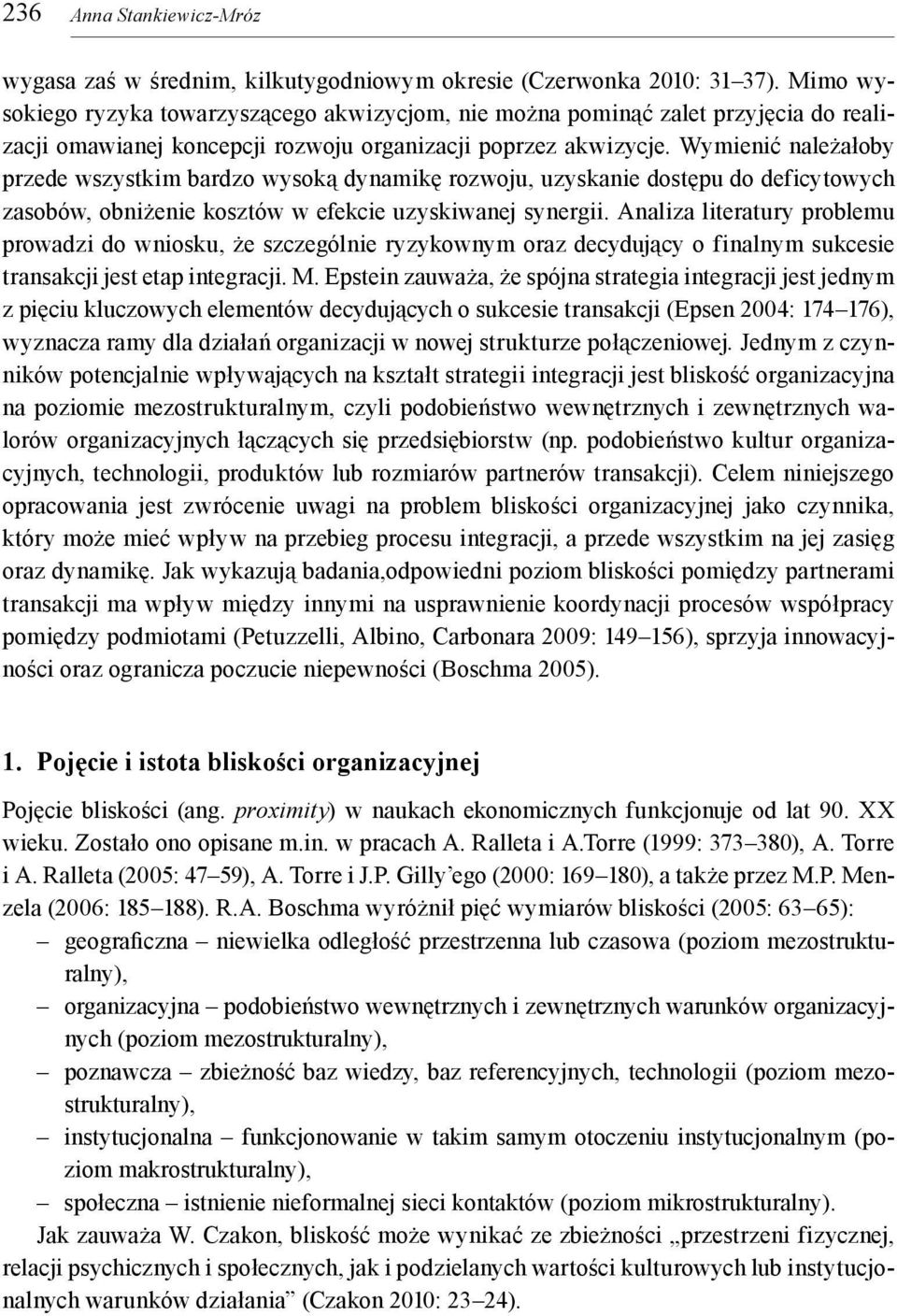 236 Anna Stankiewicz-Mróz

wygasa zaś w średnim, kilkutygodniowym okresie (Czerwonka 2010: 31–37). Mimo wysokiego ryzyka towarzyszącego akwizycjom, nie można pominąć zalet przyjęcia do realizacji omawianej koncepcji rozwoju organizacji poprzez akwizycje. Wymienić należałoby przede wszystkim bardzo wysoką dynamikę rozwoju, uzyskanie dostępu do deficytowych zasobów, obniżenie kosztów w efekcie uzyskiwanej synergii. Analiza literatury problemu prowadzi do wniosku, że szczególnie ryzykownym oraz decydujący o finalnym sukcesie transakcji jest etap integracji. M. Epstein zauważa, że spójna strategia integracji jest jednym z pięciu kluczowych elementów decydujących o sukcesie transakcji (Epsen 2004: 174–176), wyznacza ramy dla działań organizacji w nowej strukturze połączeniowej. Jednym z czynników potencjalnie wpływających na kształt strategii integracji jest bliskość organizacyjna na poziomie mezostrukturalnym, czyli podobieństwo wewnętrznych i zewnętrznych walorów organizacyjnych łączących się przedsiębiorstw (np. podobieństwo kultur organizacyjnych, technologii, produktów lub rozmiarów partnerów transakcji). Celem niniejszego opracowania jest zwrócenie uwagi na problem bliskości organizacyjnej jako czynnika, który może mieć wpływ na przebieg procesu integracji, a przede wszystkim na jej zasięg oraz dynamikę. Jak wykazują badania,odpowiedni poziom bliskości pomiędzy partnerami transakcji ma wpływ między innymi na usprawnienie koordynacji procesów współpracy pomiędzy podmiotami (Petuzzelli, Albino, Carbonara 2009: 149–156), sprzyja innowacyjności oraz ogranicza poczucie niepewności (Boschma 2005).

1. Pojęcie i istota bliskości organizacyjnej

Pojęcie bliskości (ang. proximity) w naukach ekonomicznych funkcjonuje od lat 90. XX wieku. Zostało ono opisane m.in. w pracach A. Ralleta i A.Torre (1999: 373–380), A. Torre i A. Ralleta (2005: 47–59), A. Torre i J.P. Gilly’ego (2000: 169–180), a także przez M.P. Menzela (2006: 185–188). R.A. Boschma wyróżnił pięć wymiarów bliskości (2005: 63–65):
– geograficzna – niewielka odległość przestrzenna lub czasowa (poziom mezostrukturalny),
– organizacyjna – podobieństwo wewnętrznych i zewnętrznych warunków organizacyjnych (poziom mezostrukturalny),
– poznawcza – zbieżność baz wiedzy, baz referencyjnych, technologii (poziom mezostrukturalny),
– instytucjonalna – funkcjonowanie w takim samym otoczeniu instytucjonalnym (poziom makrostrukturalny),
– społeczna – istnienie nieformalnej sieci kontaktów (poziom mikrostrukturalny).
Jak zauważa W. Czakon, bliskość może wynikać ze zbieżności „przestrzeni fizycznej, relacji psychicznych i społecznych, jak i podzielanych wartości kulturowych lub instytucjonalnych warunków działania” (Czakon 2010: 23–24).